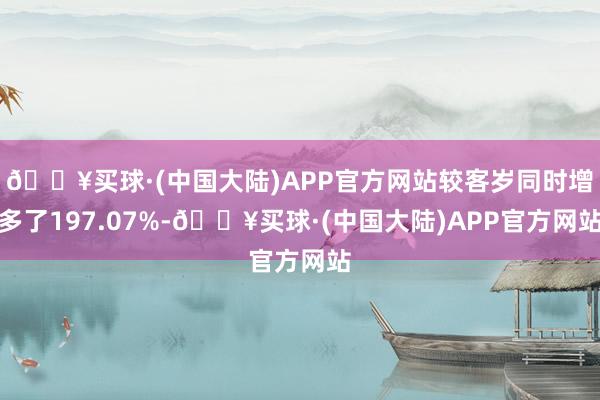 ð ¥买球·(中国大陆)APP官方网站较客岁同时增多了197.07%-ð ¥买球·(中国大陆)APP官方网站官方网站